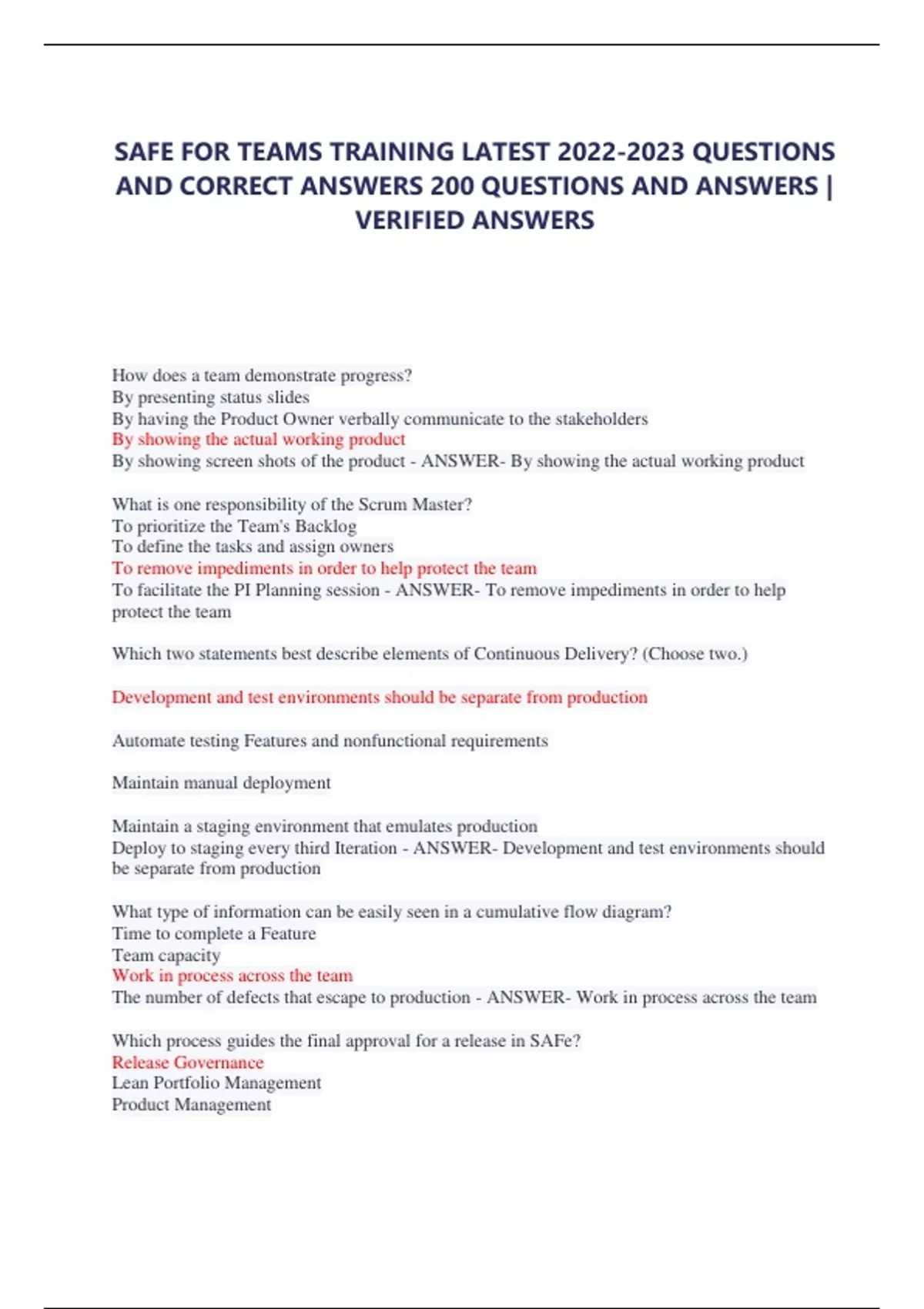 SAFE FOR TEAMS TRAINING LATEST 2022-2023 QUESTIONS AND CORRECT ANSWERS 200 QUESTIONS AND ANSWERS | VERIFIED ANSWERS

How does a team demonstrate progress?
By presenting status slides
By having the Product Owner verbally communicate to the stakeholders
By showing the actual working product
By showing screen shots of the product - ANSWER- By showing the actual working product

What is one responsibility of the Scrum Master?
To prioritize the Team's Backlog
To define the tasks and assign owners
To remove impediments in order to help protect the team
To facilitate the PI Planning session - ANSWER- To remove impediments in order to help protect the team

Which two statements best describe elements of Continuous Delivery? (Choose two.)

Development and test environments should be separate from production

Automate testing Features and nonfunctional requirements

Maintain manual deployment

Maintain a staging environment that emulates production
Deploy to staging every third Iteration - ANSWER- Development and test environments should be separate from production

What type of information can be easily seen in a cumulative flow diagram?
Time to complete a Feature
Team capacity
Work in process across the team
The number of defects that escape to production - ANSWER- Work in process across the team

Which process guides the final approval for a release in SAFe?
Release Governance
Lean Portfolio Management
Product Management